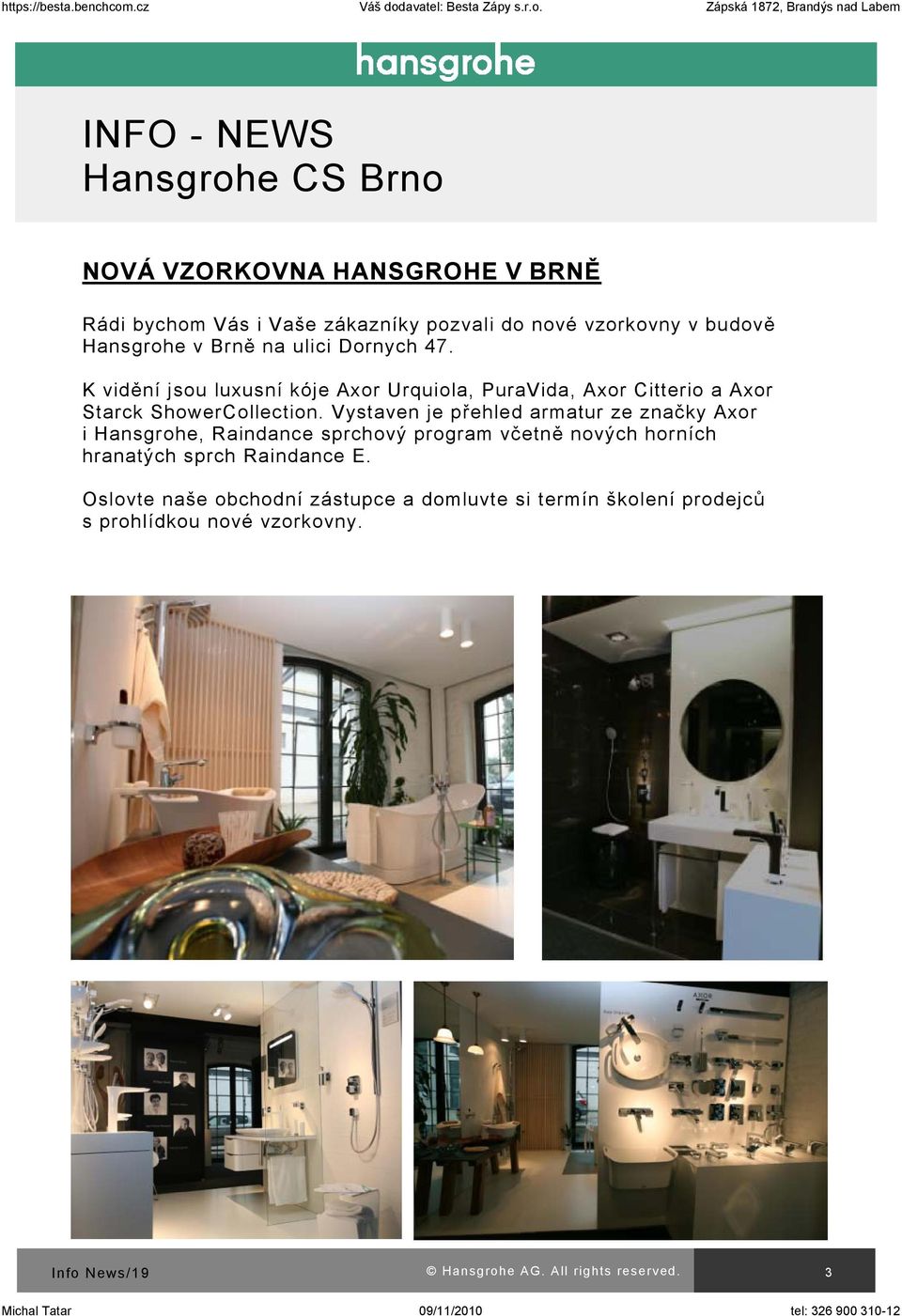 https://besta.benchcom.cz Váš dodavatel: Besta Zápy s.r.o. Zápská 1872, Brandýs nad Labem

hansgrohe

INFO - NEWS
Hansgrohe CS Brno

NOVÁ VZORKOVNA HANSGROHE V BRNĚ

Rádi bychom Vás i Vaše zákazníky pozvali do nové vzorkovny v budově Hansgrohe v Brně na ulici Dornych 47.

K vidění jsou luxusní kóje Axor Urquiola, PuraVida, Axor Citterio a Axor Starck ShowerCollection. Vystaven je přehled armatur ze značky Axor i Hansgrohe, Raindance sprchový program včetně nových horních hranatých sprch Raindance E.

Oslovte naše obchodní zástupce a domluvte si termín školení prodejců s prohlídkou nové vzorkovny.

AXOR

Info News/19 © Hansgrohe AG. All rights reserved. 3

Michal Tatar 09/11/2010 tel: 326 900 310-12